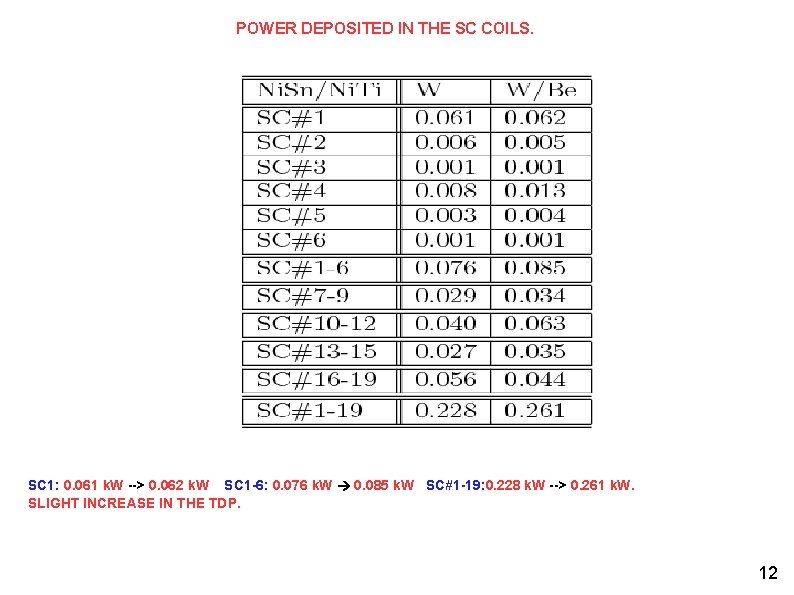 POWER DEPOSITED IN THE SC COILS.

| NiSn/NiTi | W | W/Be |
|---|---|---|
| SC#1 | 0.061 | 0.062 |
| SC#2 | 0.006 | 0.005 |
| SC#3 | 0.001 | 0.001 |
| SC#4 | 0.008 | 0.013 |
| SC#5 | 0.003 | 0.004 |
| SC#6 | 0.001 | 0.001 |
| SC#1-6 | 0.076 | 0.085 |
| SC#7-9 | 0.029 | 0.034 |
| SC#10-12 | 0.040 | 0.063 |
| SC#13-15 | 0.027 | 0.035 |
| SC#16-19 | 0.056 | 0.044 |
| SC#1-19 | 0.228 | 0.261 |

SC1: 0.061 kW --> 0.062 kW SC1-6: 0.076 kW → 0.085 kW SC#1-19:0.228 kW --> 0.261 kW.
SLIGHT INCREASE IN THE TDP.

12